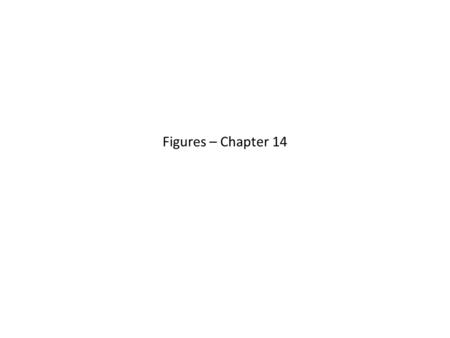 Figures – Chapter 14